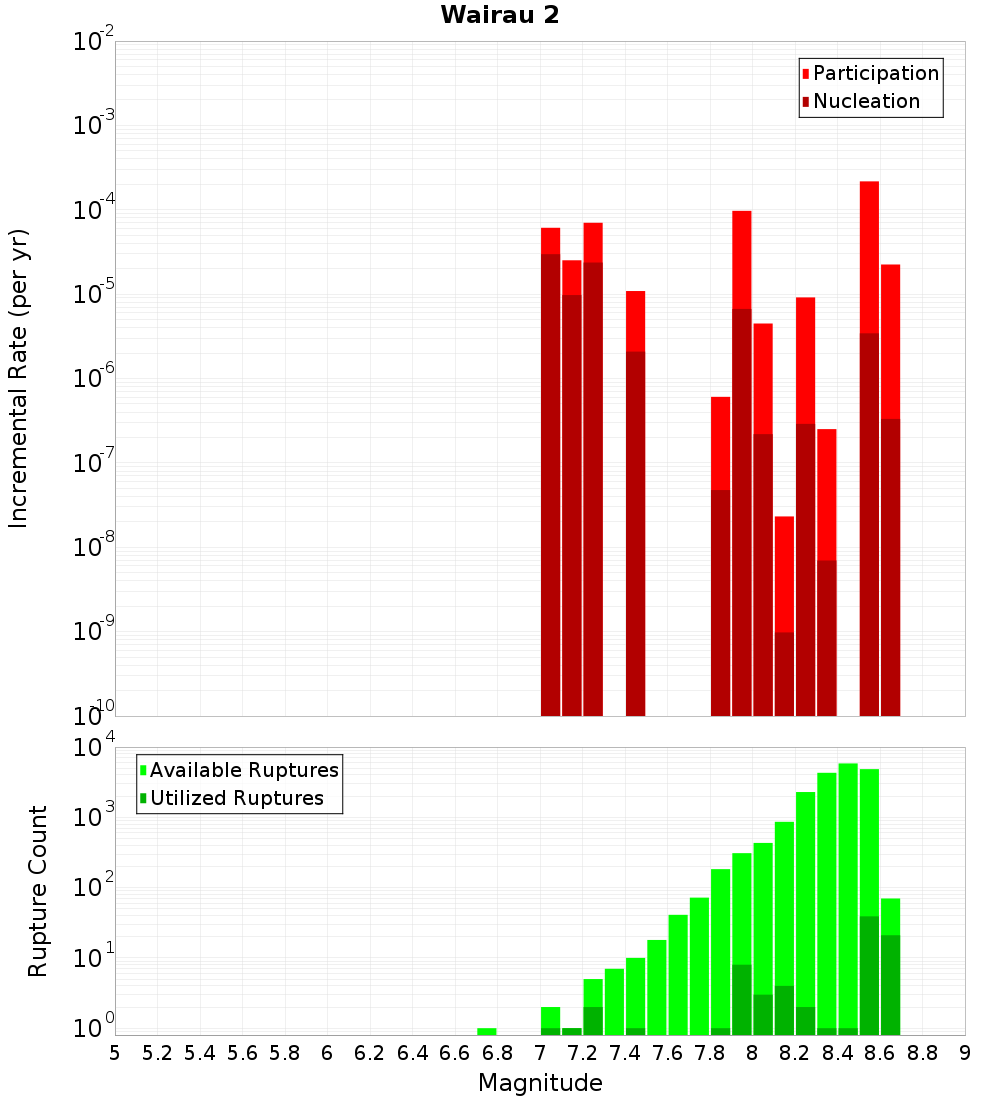 Wairau 2

Participation
Nucleation

Incremental Rate (per yr)

$10^{-2}$
$10^{-3}$
$10^{-4}$
$10^{-5}$
$10^{-6}$
$10^{-7}$
$10^{-8}$
$10^{-9}$
$10^{-10}$

Available Ruptures
Utilized Ruptures

Rupture Count

$10^{4}$
$10^{3}$
$10^{2}$
$10^{1}$
$10^{0}$

5 5.2 5.4 5.6 5.8 6 6.2 6.4 6.6 6.8 7 7.2 7.4 7.6 7.8 8 8.2 8.4 8.6 8.8 9

Magnitude